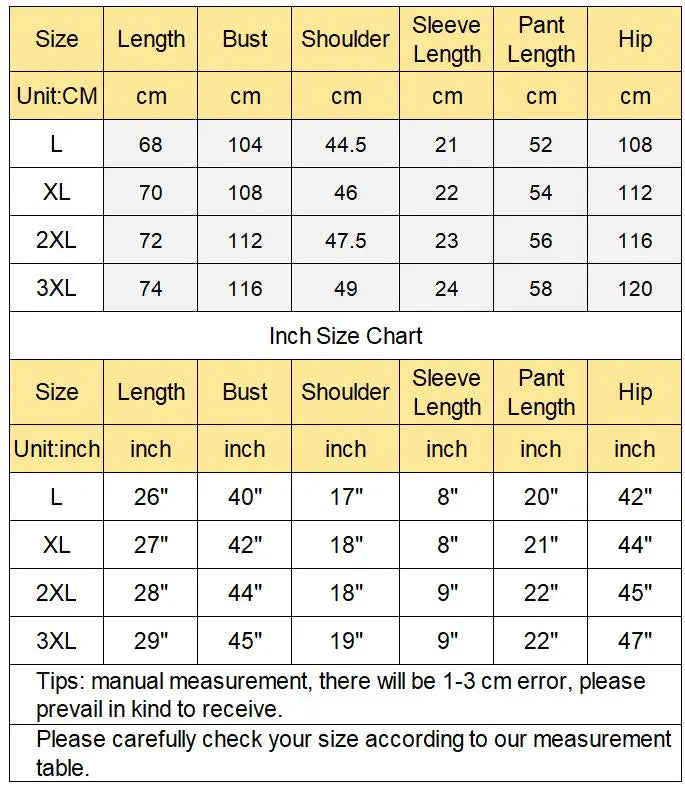 | Size | Length | Bust | Shoulder | Sleeve Length | Pant Length | Hip |
|---|---|---|---|---|---|---|
| Unit:CM | cm | cm | cm | cm | cm | cm |
| L | 68 | 104 | 44.5 | 21 | 52 | 108 |
| XL | 70 | 108 | 46 | 22 | 54 | 112 |
| 2XL | 72 | 112 | 47.5 | 23 | 56 | 116 |
| 3XL | 74 | 116 | 49 | 24 | 58 | 120 |

Inch Size Chart

| Size | Length | Bust | Shoulder | Sleeve Length | Pant Length | Hip |
|---|---|---|---|---|---|---|
| Unit:inch | inch | inch | inch | inch | inch | inch |
| L | 26" | 40" | 17" | 8" | 20" | 42" |
| XL | 27" | 42" | 18" | 8" | 21" | 44" |
| 2XL | 28" | 44" | 18" | 9" | 22" | 45" |
| 3XL | 29" | 45" | 19" | 9" | 22" | 47" |

Tips: manual measurement, there will be 1-3 cm error, please prevail in kind to receive.

Please carefully check your size according to our measurement table.